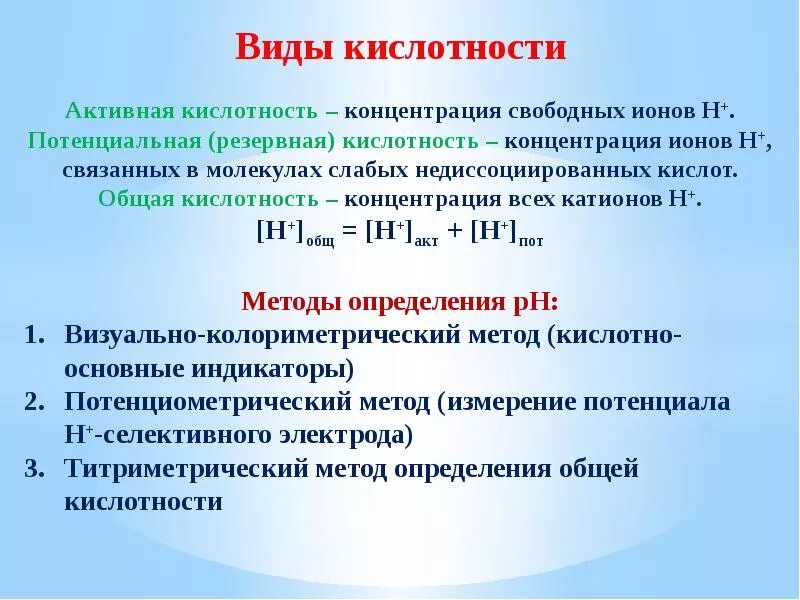 Виды кислотности

Активная кислотность – концентрация свободных ионов $H^+$.
Потенциальная (резервная) кислотность – концентрация ионов $H^+$, связанных в молекулах слабых недиссоциированных кислот.
Общая кислотность – концентрация всех катионов $H^+$.
$[H^+]_{общ} = [H^+]_{акт} + [H^+]_{пот}$

Методы определения pH:
1. Визуально-колориметрический метод (кислотно-основные индикаторы)
2. Потенциометрический метод (измерение потенциала $H^+$-селективного электрода)
3. Титриметрический метод определения общей кислотности